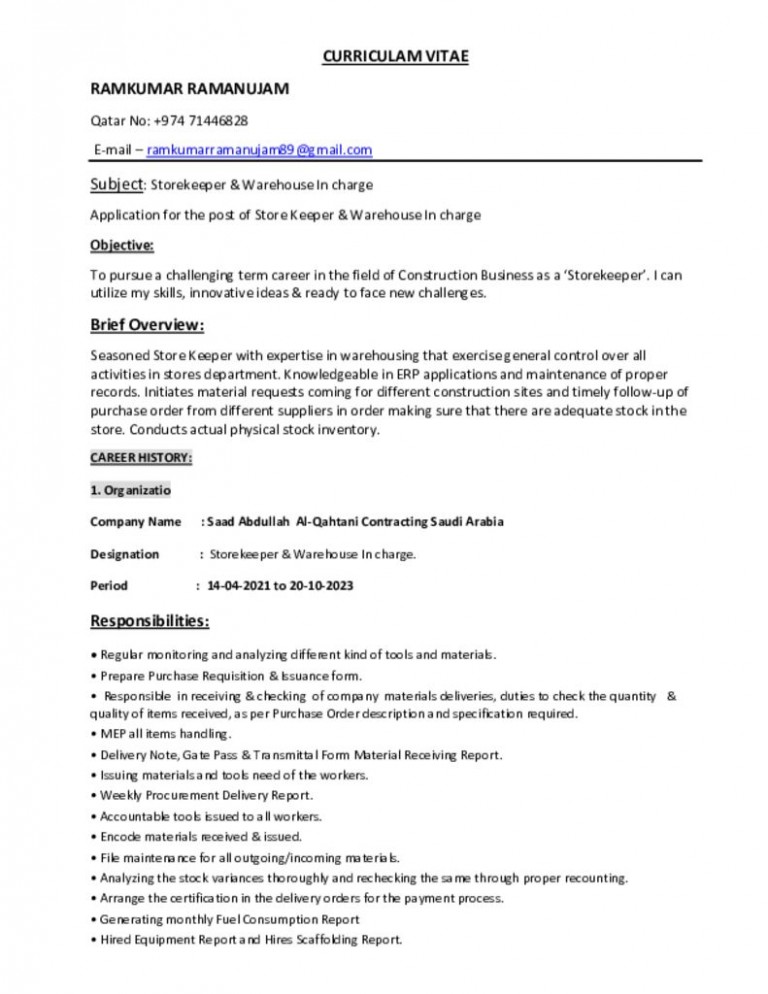 CURRICULAM VITAE

RAMKUMAR RAMANUJAM

Qatar No: +974 71446828

E-mail – ramkumarramanujam89@gmail.com

Subject: Storekeeper & Warehouse In charge

Application for the post of Store Keeper & Warehouse In charge

Objective:

To pursue a challenging term career in the field of Construction Business as a 'Storekeeper'. I can utilize my skills, innovative ideas & ready to face new challenges.

Brief Overview:

Seasoned Store Keeper with expertise in warehousing that exercise general control over all activities in stores department. Knowledgeable in ERP applications and maintenance of proper records. Initiates material requests coming for different construction sites and timely follow-up of purchase order from different suppliers in order making sure that there are adequate stock in the store. Conducts actual physical stock inventory.

CAREER HISTORY:

1. Organizatio

Company Name : Saad Abdullah Al-Qahtani Contracting Saudi Arabia

Designation : Storekeeper & Warehouse In charge.

Period : 14-04-2021 to 20-10-2023

Responsibilities:

• Regular monitoring and analyzing different kind of tools and materials.
• Prepare Purchase Requisition & Issuance form.
• Responsible in receiving & checking of company materials deliveries, duties to check the quantity & quality of items received, as per Purchase Order description and specification required.
• MEP all items handling.
• Delivery Note, Gate Pass & Transmittal Form Material Receiving Report.
• Issuing materials and tools need of the workers.
• Weekly Procurement Delivery Report.
• Accountable tools issued to all workers.
• Encode materials received & issued.
• File maintenance for all outgoing/incoming materials.
• Analyzing the stock variances thoroughly and rechecking the same through proper recounting.
• Arrange the certification in the delivery orders for the payment process.
• Generating monthly Fuel Consumption Report
• Hired Equipment Report and Hires Scaffolding Report.